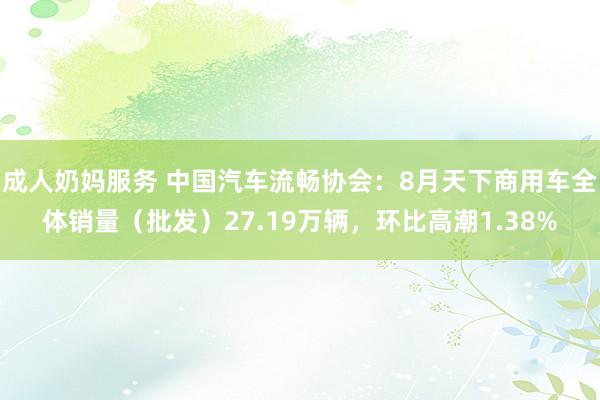 成人奶妈服务 中国汽车流畅协会：8月天下商用车全体销量（批发）27.19万辆，环比高潮1.38%